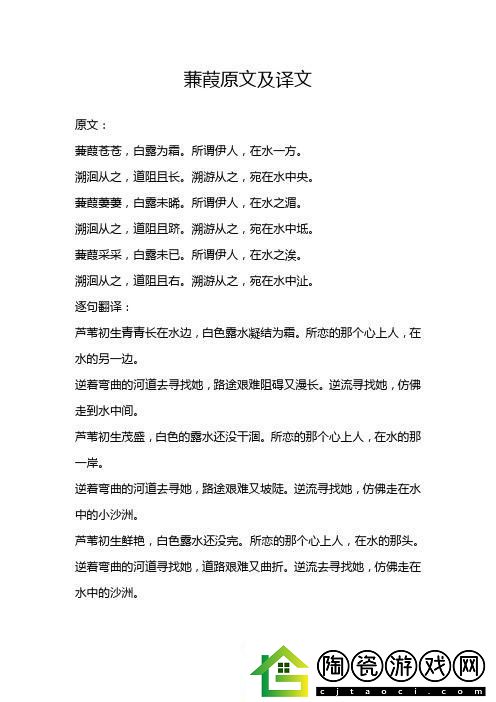 蒹葭原文及译文

原文：

蒹葭苍苍，白露为霜。所谓伊人，在水一方。

溯洄从之，道阻且长。溯游从之，宛在水中央。

蒹葭萋萋，白露未晞。所谓伊人，在水之湄。

溯洄从之，道阻且跻。溯游从之，宛在水中坻。

蒹葭采采，白露未已。所谓伊人，在水之涘。

溯洄从之，道阻且右。溯游从之，宛在水中沚。

逐句翻译：

芦苇初生青青长在水边，白色露水凝结为霜。所恋的那个心上人，在水的另一边。

逆着弯曲的河道去寻找她，路途艰难阻碍又漫长。逆流寻找她，仿佛走到水中间。

芦苇初生茂盛，白色的露水还没干涸。所恋的那个心上人，在水的那一岸。

逆着弯曲的河道去寻她，路途艰难又坡陡。逆流寻找她，仿佛走在水中的小沙洲。

芦苇初生鲜艳，白色露水还没完。所恋的那个心上人，在水的那头。

逆着弯曲的河道寻找她，道路艰难又曲折。逆流去寻找她，仿佛走在水中的沙洲。

陶瓷游戏网
cjtaoci.com